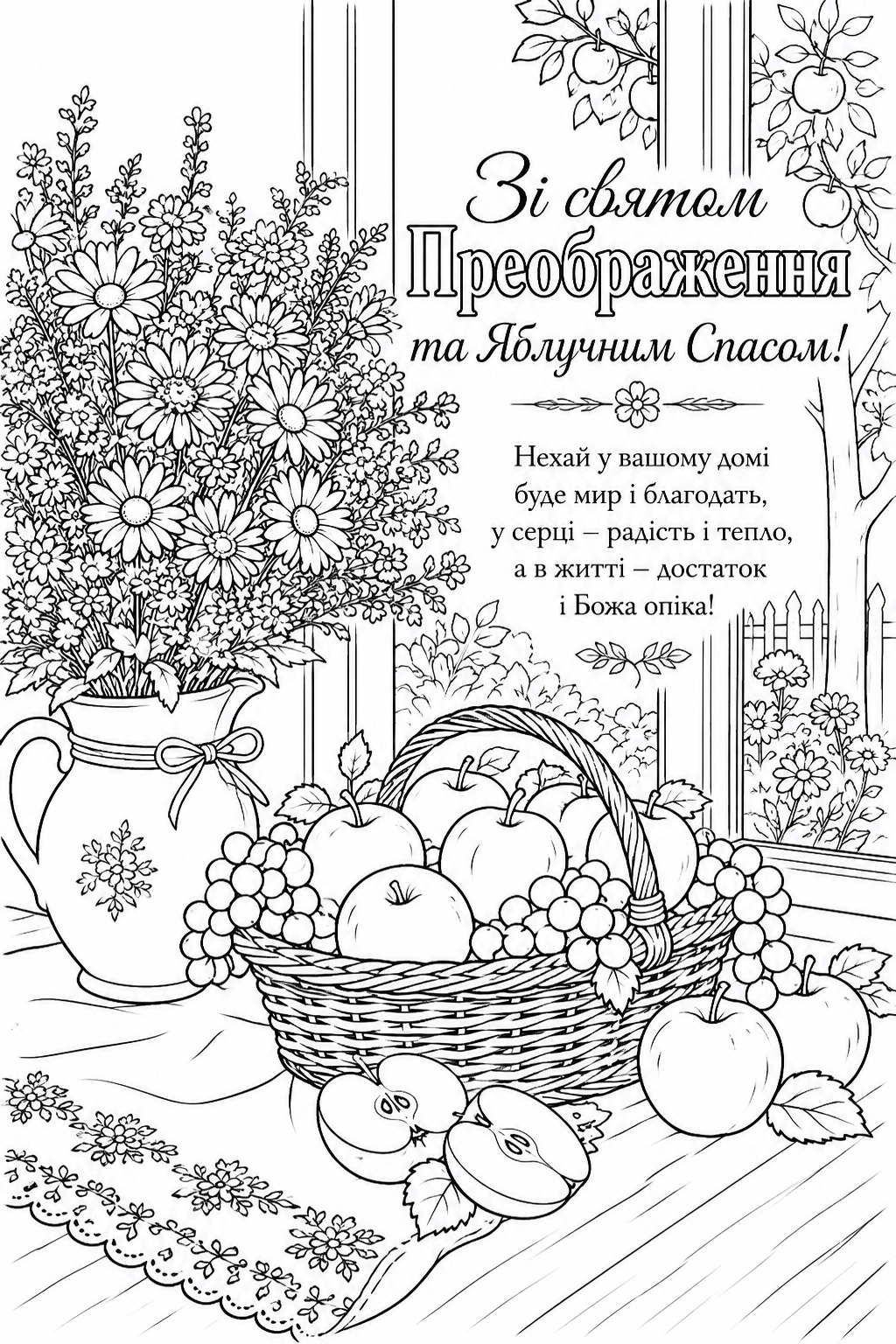 Зі святом
Преображення
та Яблучним Спасом!

Нехай у вашому домі
буде мир і благодать,
у серці – радість і тепло,
а в житті – достаток
і Божа опіка!